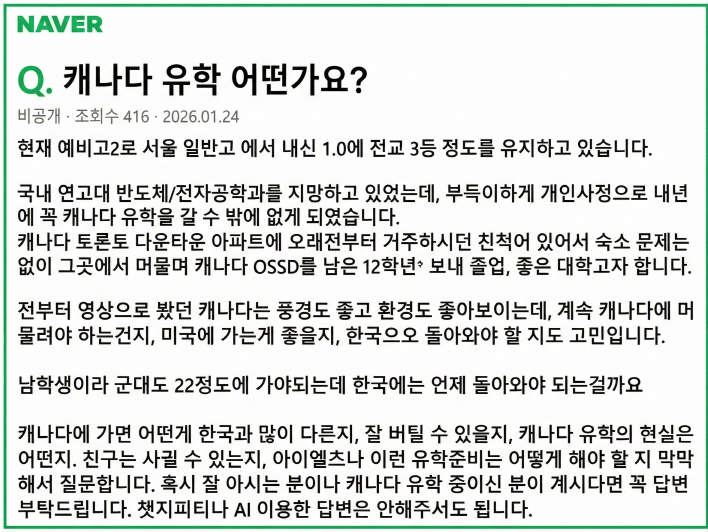 NAVER

Q. 캐나다 유학 어떤가요?

비공개 · 조회수 416 · 2026.01.24

현재 예비고2로 서울 일반고 에서 내신 1.0에 전교 3등 정도를 유지하고 있습니다.

국내 연고대 반도체/전자공학과를 지망하고 있었는데, 부득이하게 개인사정으로 내년에 꼭 캐나다 유학을 갈 수 밖에 없게 되였습니다.
캐나다 토론토 다운타운 아파트에 오래전부터 거주하시던 친척어 있어서 숙소 문제는 없이 그곳에서 머물며 캐나다 OSSD를 남은 12학년 보내 졸업, 좋은 대학고자 합니다.

전부터 영상으로 봤던 캐나다는 풍경도 좋고 환경도 좋아보이는데, 계속 캐나다에 머물려야 하는건지, 미국에 가는게 좋을지, 한국으오 돌아와야 할 지도 고민입니다.

남학생이라 군대도 22정도에 가야되는데 한국에는 언제 돌아와야 되는걸까요

캐나다에 가면 어떤게 한국과 많이 다른지, 잘 버틸 수 있을지, 캐나다 유학의 현실은 어떤지. 친구는 사귈 수 있는지, 아이엘츠나 이런 유학준비는 어떻게 해야 할 지 막막해서 질문합니다. 혹시 잘 아시는 분이나 캐나다 유학 중이신 분이 계시다면 꼭 답변 부탁드립니다. 챗지피티나 AI 이용한 답변은 안해주서도 됩니다.